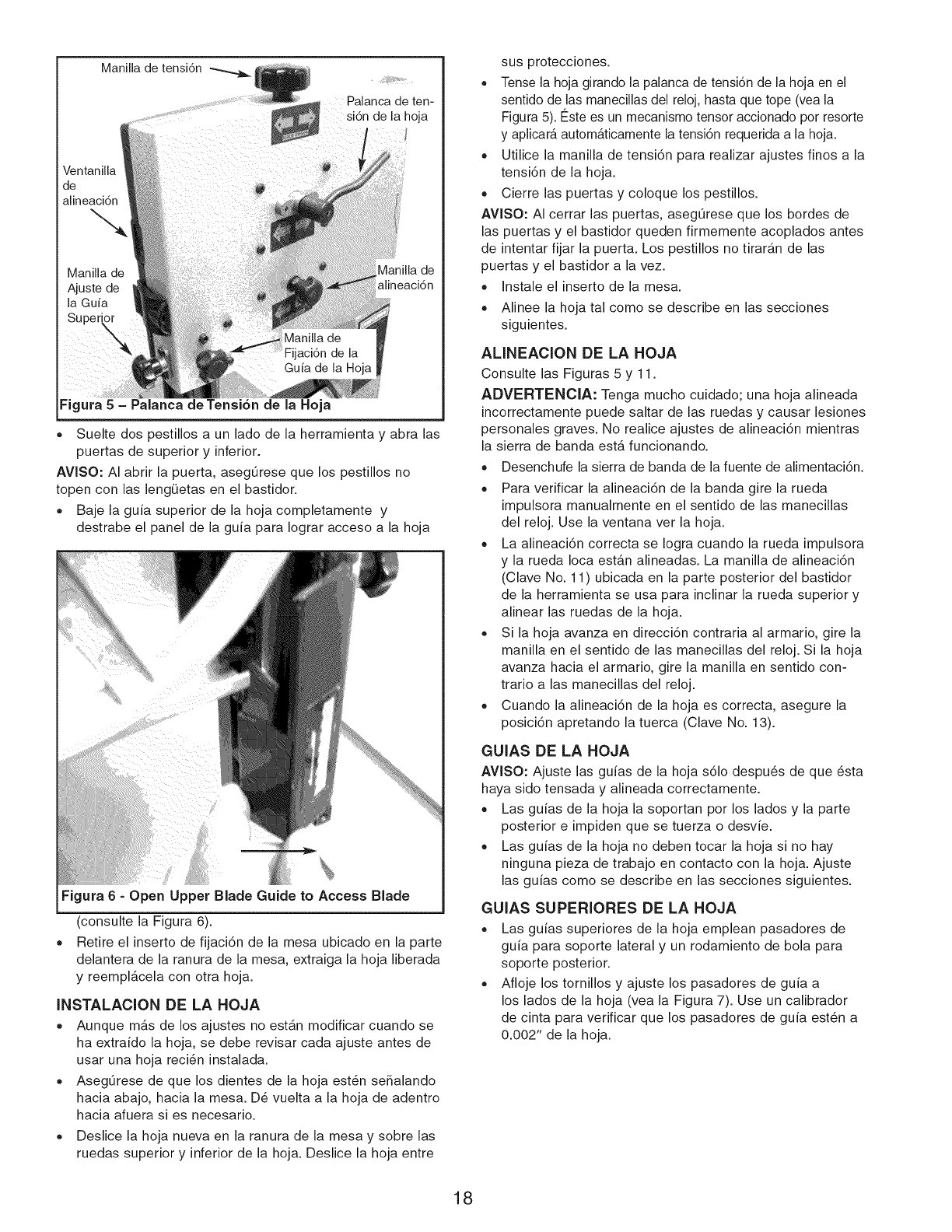 Manilla de tensión

Palanca de tensión de la hoja

Ventanilla de alineación

Manilla de Ajuste de la Guía Superior

Manilla de alineación

Manilla de Fijación de la Guía de la Hoja

Figura 5 – Palanca de Tensión de la Hoja

• Suelte dos pestillos a un lado de la herramienta y abra las puertas de superior y inferior.

AVISO: Al abrir la puerta, asegúrese que los pestillos no topen con las lengüetas en el bastidor.

• Baje la guía superior de la hoja completamente y destrabe el panel de la guía para lograr acceso a la hoja

Figura 6 - Open Upper Blade Guide to Access Blade

(consulte la Figura 6).

• Retire el inserto de fijación de la mesa ubicado en la parte delantera de la ranura de la mesa, extraiga la hoja liberada y reemplácela con otra hoja.

INSTALACION DE LA HOJA

• Aunque más de los ajustes no están modificar cuando se ha extraído la hoja, se debe revisar cada ajuste antes de usar una hoja recién instalada.

• Asegúrese de que los dientes de la hoja estén señalando hacia abajo, hacia la mesa. Dé vuelta a la hoja de adentro hacia afuera si es necesario.

• Deslice la hoja nueva en la ranura de la mesa y sobre las ruedas superior y inferior de la hoja. Deslice la hoja entre sus protecciones.

• Tense la hoja girando la palanca de tensión de la hoja en el sentido de las manecillas del reloj, hasta que tope (vea la Figura 5). Éste es un mecanismo tensor accionado por resorte y aplicará automáticamente la tensión requerida a la hoja.

• Utilice la manilla de tensión para realizar ajustes finos a la tensión de la hoja.

• Cierre las puertas y coloque los pestillos.

AVISO: Al cerrar las puertas, asegúrese que los bordes de las puertas y el bastidor queden firmemente acoplados antes de intentar fijar la puerta. Los pestillos no tirarán de las puertas y el bastidor a la vez.

• Instale el inserto de la mesa.

• Alinee la hoja tal como se describe en las secciones siguientes.

ALINEACION DE LA HOJA

Consulte las Figuras 5 y 11.

ADVERTENCIA: Tenga mucho cuidado; una hoja alineada incorrectamente puede saltar de las ruedas y causar lesiones personales graves. No realice ajustes de alineación mientras la sierra de banda está funcionando.

• Desenchufe la sierra de banda de la fuente de alimentación.

• Para verificar la alineación de la banda gire la rueda impulsora manualmente en el sentido de las manecillas del reloj. Use la ventana ver la hoja.

• La alineación correcta se logra cuando la rueda impulsora y la rueda loca están alineadas. La manilla de alineación (Clave No. 11) ubicada en la parte posterior del bastidor de la herramienta se usa para inclinar la rueda superior y alinear las ruedas de la hoja.

• Si la hoja avanza en dirección contraria al armario, gire la manilla en el sentido de las manecillas del reloj. Si la hoja avanza hacia el armario, gire la manilla en sentido contrario a las manecillas del reloj.

• Cuando la alineación de la hoja es correcta, asegure la posición apretando la tuerca (Clave No. 13).

GUIAS DE LA HOJA

AVISO: Ajuste las guías de la hoja sólo después de que ésta haya sido tensada y alineada correctamente.

• Las guías de la hoja la soportan por los lados y la parte posterior e impiden que se tuerza o desvíe.

• Las guías de la hoja no deben tocar la hoja si no hay ninguna pieza de trabajo en contacto con la hoja. Ajuste las guías como se describe en las secciones siguientes.

GUIAS SUPERIORES DE LA HOJA

• Las guías superiores de la hoja emplean pasadores de guía para soporte lateral y un rodamiento de bola para soporte posterior.

• Afloje los tornillos y ajuste los pasadores de guía a los lados de la hoja (vea la Figura 7). Use un calibrador de cinta para verificar que los pasadores de guía estén a 0.002" de la hoja.

18